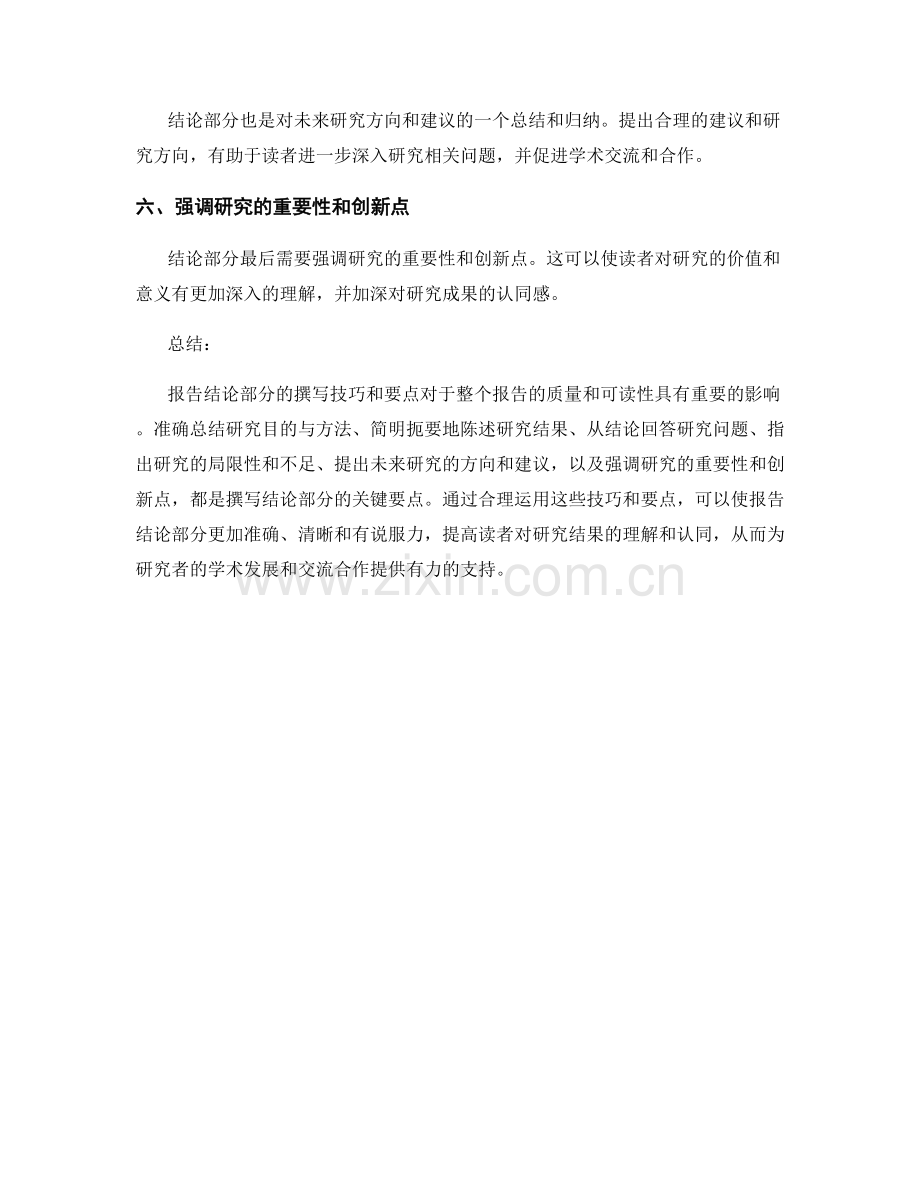 结论部分也是对未来研究方向和建议的一个总结和归纳。提出合理的建议和研究方向，有助于读者进一步深入研究相关问题，并促进学术交流和合作。

六、强调研究的重要性和创新点

结论部分最后需要强调研究的重要性和创新点。这可以使读者对研究的价值和意义有更加深入的理解，并加深对研究成果的认同感。

总结：

报告结论部分的撰写技巧和要点对于整个报告的质量和可读性具有重要的影响。准确总结研究目的与方法、简明扼要地陈述研究结果、从结论回答研究问题、指出研究的局限性和不足、提出未来研究的方向和建议，以及强调研究的重要性和创新点，都是撰写结论部分的关键要点。通过合理运用这些技巧和要点，可以使报告结论部分更加准确、清晰和有说服力，提高读者对研究结果的理解和认同，从而为研究者的学术发展和交流合作提供有力的支持。

www.zixin.com.cn